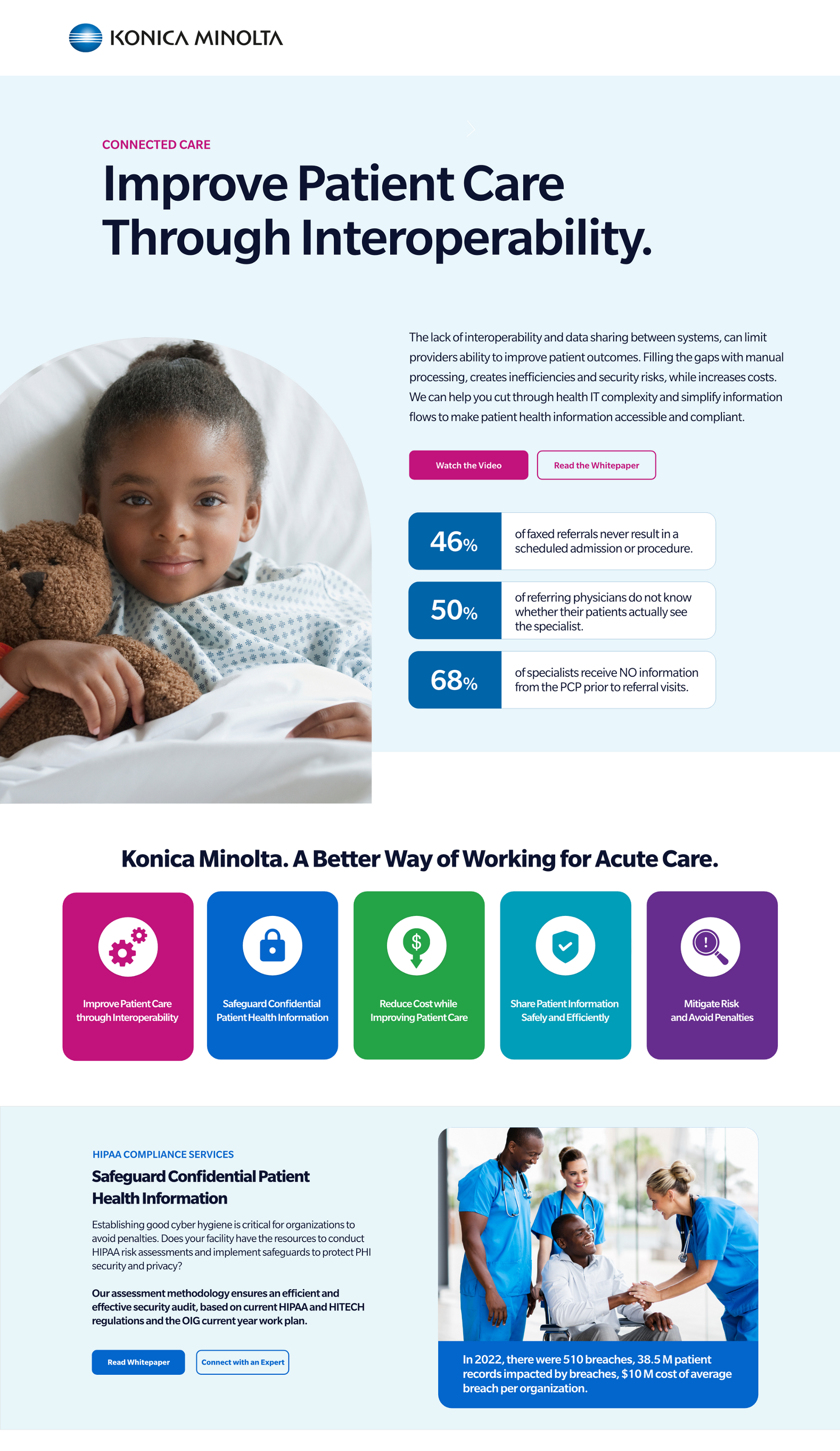 KONICA MINOLTA

CONNECTED CARE

Improve Patient Care Through Interoperability.

The lack of interoperability and data sharing between systems, can limit providers ability to improve patient outcomes. Filling the gaps with manual processing, creates inefficiencies and security risks, while increases costs. We can help you cut through health IT complexity and simplify information flows to make patient health information accessible and compliant.

Watch the Video

Read the Whitepaper

46% of faxed referrals never result in a scheduled admission or procedure.

50% of referring physicians do not know whether their patients actually see the specialist.

68% of specialists receive NO information from the PCP prior to referral visits.

Konica Minolta. A Better Way of Working for Acute Care.

Improve Patient Care through Interoperability

Safeguard Confidential Patient Health Information

Reduce Cost while Improving Patient Care

Share Patient Information Safely and Efficiently

Mitigate Risk and Avoid Penalties

HIPAA COMPLIANCE SERVICES

Safeguard Confidential Patient Health Information

Establishing good cyber hygiene is critical for organizations to avoid penalties. Does your facility have the resources to conduct HIPAA risk assessments and implement safeguards to protect PHI security and privacy?

Our assessment methodology ensures an efficient and effective security audit, based on current HIPAA and HITECH regulations and the OIG current year work plan.

Read Whitepaper

Connect with an Expert

In 2022, there were 510 breaches, 38.5 M patient records impacted by breaches, $10 M cost of average breach per organization.